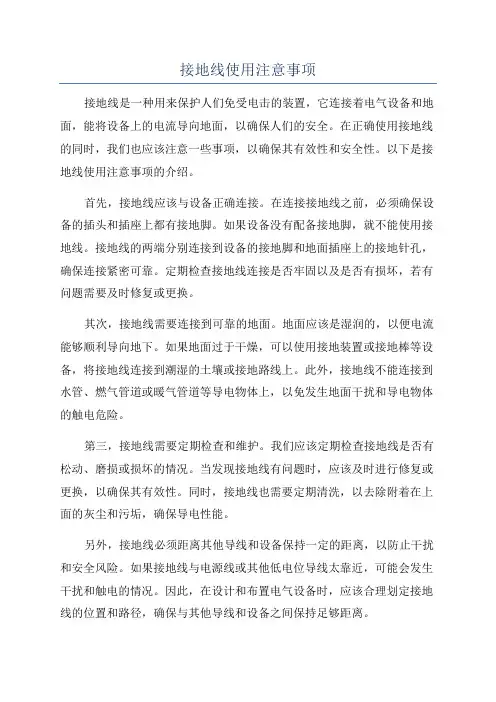 接地线使用注意事项

接地线是一种用来保护人们免受电击的装置，它连接着电气设备和地面，能将设备上的电流导向地面，以确保人们的安全。在正确使用接地线的同时，我们也应该注意一些事项，以确保其有效性和安全性。以下是接地线使用注意事项的介绍。

首先，接地线应该与设备正确连接。在连接接地线之前，必须确保设备的插头和插座上都有接地脚。如果设备没有配备接地脚，就不能使用接地线。接地线的两端分别连接到设备的接地脚和地面插座上的接地针孔，确保连接紧密可靠。定期检查接地线连接是否牢固以及是否有损坏，若有问题需要及时修复或更换。

其次，接地线需要连接到可靠的地面。地面应该是湿润的，以便电流能够顺利导向地下。如果地面过于干燥，可以使用接地装置或接地棒等设备，将接地线连接到潮湿的土壤或接地路线上。此外，接地线不能连接到水管、燃气管道或暖气管道等导电物体上，以免发生地面干扰和导电物体的触电危险。

第三，接地线需要定期检查和维护。我们应该定期检查接地线是否有松动、磨损或损坏的情况。当发现接地线有问题时，应该及时进行修复或更换，以确保其有效性。同时，接地线也需要定期清洗，以去除附着在上面的灰尘和污垢，确保导电性能。

另外，接地线必须距离其他导线和设备保持一定的距离，以防止干扰和安全风险。如果接地线与电源线或其他低电位导线太靠近，可能会发生干扰和触电的情况。因此，在设计和布置电气设备时，应该合理划定接地线的位置和路径，确保与其他导线和设备之间保持足够距离。